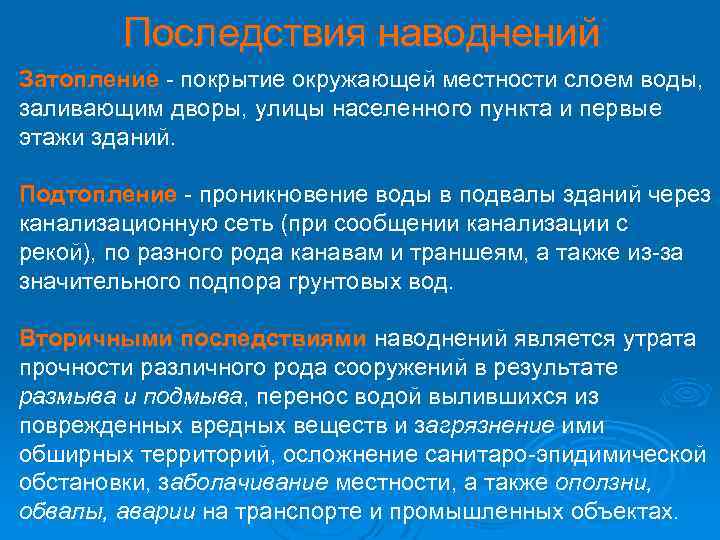 Последствия наводнений

Затопление - покрытие окружающей местности слоем воды, заливающим дворы, улицы населенного пункта и первые этажи зданий.

Подтопление - проникновение воды в подвалы зданий через канализационную сеть (при сообщении канализации с рекой), по разного рода канавам и траншеям, а также из-за значительного подпора грунтовых вод.

Вторичными последствиями наводнений является утрата прочности различного рода сооружений в результате размыва и подмыва, перенос водой вылившихся из поврежденных вредных веществ и загрязнение ими обширных территорий, осложнение санитаро-эпидимической обстановки, заболачивание местности, а также оползни, обвалы, аварии на транспорте и промышленных объектах.